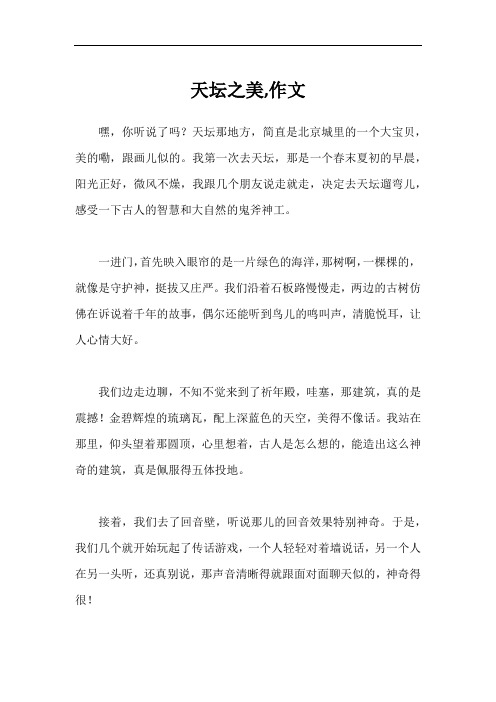 天坛之美,作文

嘿，你听说了吗？天坛那地方，简直是北京城里的一个大宝贝，美的嘞，跟画儿似的。我第一次去天坛，那是一个春末夏初的早晨，阳光正好，微风不燥，我跟几个朋友说走就走，决定去天坛遛弯儿，感受一下古人的智慧和大自然的鬼斧神工。

一进门，首先映入眼帘的是一片绿色的海洋，那树啊，一棵棵的，就像是守护神，挺拔又庄严。我们沿着石板路慢慢走，两边的古树仿佛在诉说着千年的故事，偶尔还能听到鸟儿的鸣叫声，清脆悦耳，让人心情大好。

我们边走边聊，不知不觉来到了祈年殿，哇塞，那建筑，真的是震撼！金碧辉煌的琉璃瓦，配上深蓝色的天空，美得不像话。我站在那里，仰头望着那圆顶，心里想着，古人是怎么想的，能造出这么神奇的建筑，真是佩服得五体投地。

接着，我们去了回音壁，听说那儿的回音效果特别神奇。于是，我们几个就开始玩起了传话游戏，一个人轻轻对着墙说话，另一个人在另一头听，还真别说，那声音清晰得就跟面对面聊天似的，神奇得很！